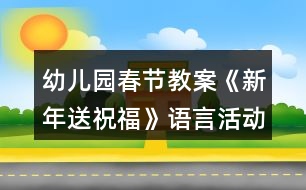 幼儿园春节教案《新年送祝福》语言活动